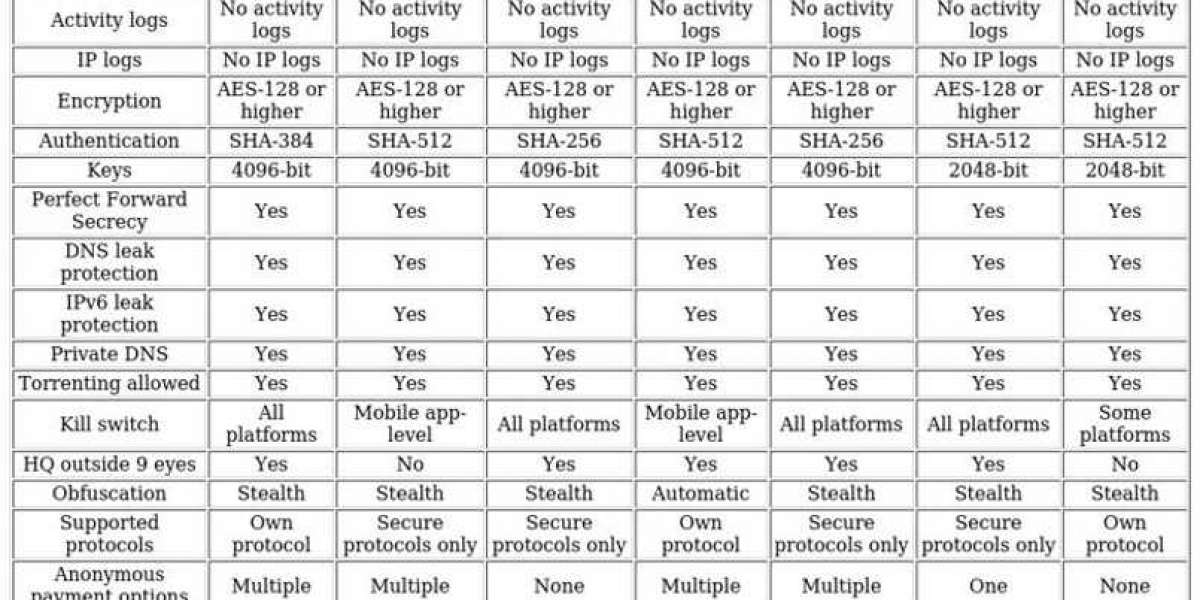 | Activity logs | No activity logs | No activity logs | No activity logs | No activity logs | No activity logs | No activity logs | No activity logs |
|---|---|---|---|---|---|---|---|
| IP logs | No IP logs | No IP logs | No IP logs | No IP logs | No IP logs | No IP logs | No IP logs |
| Encryption | AES-128 or higher | AES-128 or higher | AES-128 or higher | AES-128 or higher | AES-128 or higher | AES-128 or higher | AES-128 or higher |
| Authentication | SHA-384 | SHA-512 | SHA-256 | SHA-512 | SHA-256 | SHA-512 | SHA-512 |
| Keys | 4096-bit | 4096-bit | 4096-bit | 4096-bit | 4096-bit | 2048-bit | 2048-bit |
| Perfect Forward Secrecy | Yes | Yes | Yes | Yes | Yes | Yes | Yes |
| DNS leak protection | Yes | Yes | Yes | Yes | Yes | Yes | Yes |
| IPv6 leak protection | Yes | Yes | Yes | Yes | Yes | Yes | Yes |
| Private DNS | Yes | Yes | Yes | Yes | Yes | Yes | Yes |
| Torrenting allowed | Yes | Yes | Yes | Yes | Yes | Yes | Yes |
| Kill switch | All platforms | Mobile app-level | All platforms | Mobile app-level | All platforms | All platforms | Some platforms |
| HQ outside 9 eyes | Yes | No | Yes | Yes | Yes | Yes | No |
| Obfuscation | Stealth | Stealth | Stealth | Automatic | Stealth | Stealth | Stealth |
| Supported protocols | Own protocol | Secure protocols only | Secure protocols only | Own protocol | Secure protocols only | Secure protocols only | Own protocol |
| Anonymous payment options | Multiple | Multiple | None | Multiple | Multiple | One | None |